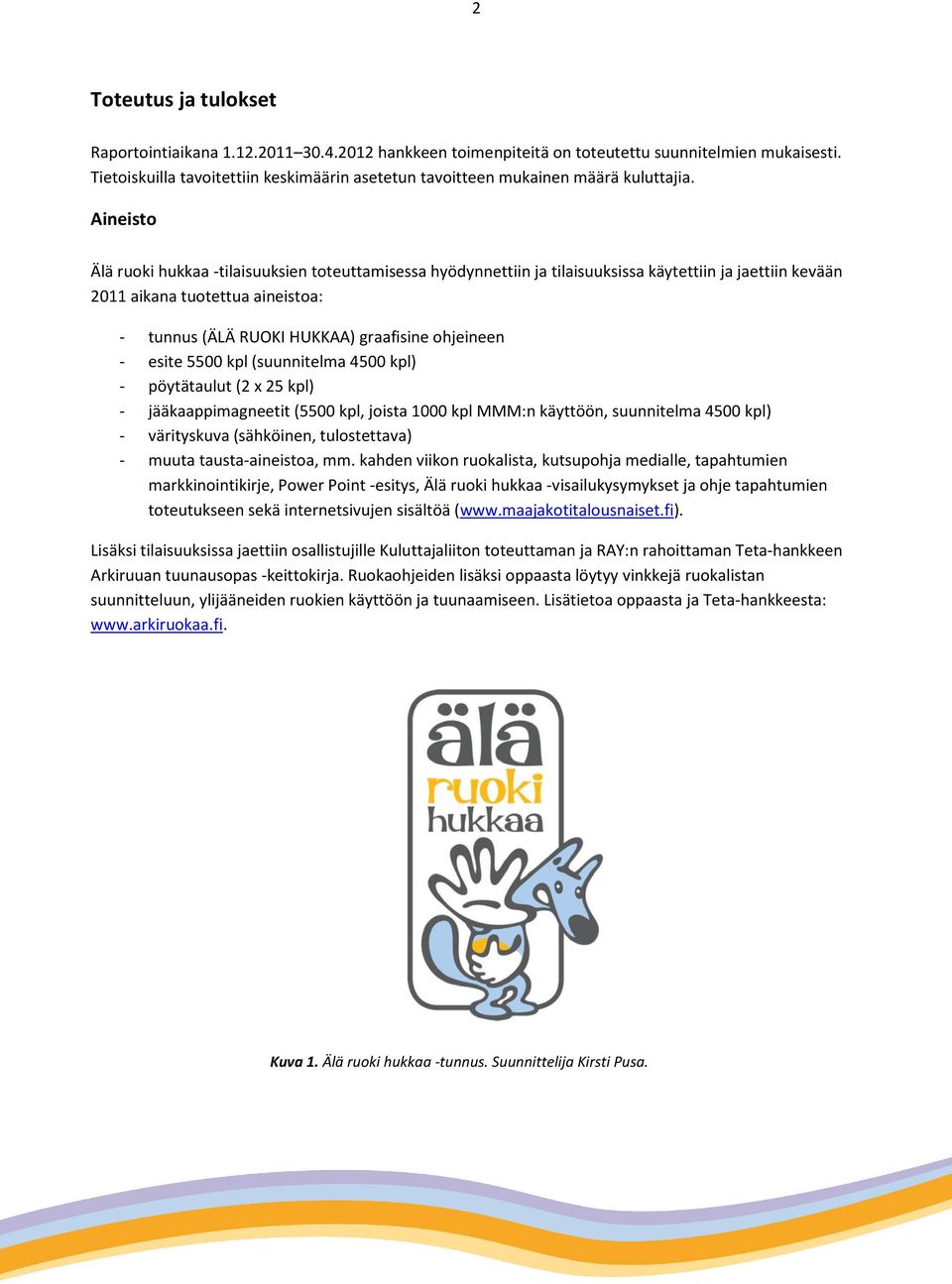 2

Toteutus ja tulokset

Raportointiaikana 1.12.2011–30.4.2012 hankkeen toimenpiteitä on toteutettu suunnitelmien mukaisesti. Tietoiskuilla tavoitettiin keskimäärin asetetun tavoitteen mukainen määrä kuluttajia.

Aineisto

Älä ruoki hukkaa -tilaisuuksien toteuttamisessa hyödynnettiin ja tilaisuuksissa käytettiin ja jaettiin kevään 2011 aikana tuotettua aineistoa:

- tunnus (ÄLÄ RUOKI HUKKAA) graafisine ohjeineen
- esite 5500 kpl (suunnitelma 4500 kpl)
- pöytätaulut (2 x 25 kpl)
- jääkaappimagneetit (5500 kpl, joista 1000 kpl MMM:n käyttöön, suunnitelma 4500 kpl)
- värityskuva (sähköinen, tulostettava)
- muuta tausta-aineistoa, mm. kahden viikon ruokalista, kutsupohja medialle, tapahtumien markkinointikirje, Power Point -esitys, Älä ruoki hukkaa -visailukysymykset ja ohje tapahtumien toteutukseen sekä internetsivujen sisältöä (www.maajakotitalousnaiset.fi).

Lisäksi tilaisuuksissa jaettiin osallistujille Kuluttajaliiton toteuttaman ja RAY:n rahoittaman Teta-hankkeen Arkiruuan tuunausopas -keittokirja. Ruokaohjeiden lisäksi oppaasta löytyy vinkkejä ruokalistan suunnitteluun, ylijääneiden ruokien käyttöön ja tuunaamiseen. Lisätietoa oppaasta ja Teta-hankkeesta: www.arkiruokaa.fi.

älä ruoki hukkaa

Kuva 1. Älä ruoki hukkaa -tunnus. Suunnittelija Kirsti Pusa.